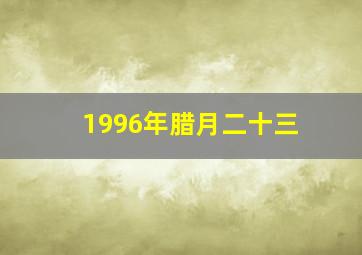 1996年腊月二十三